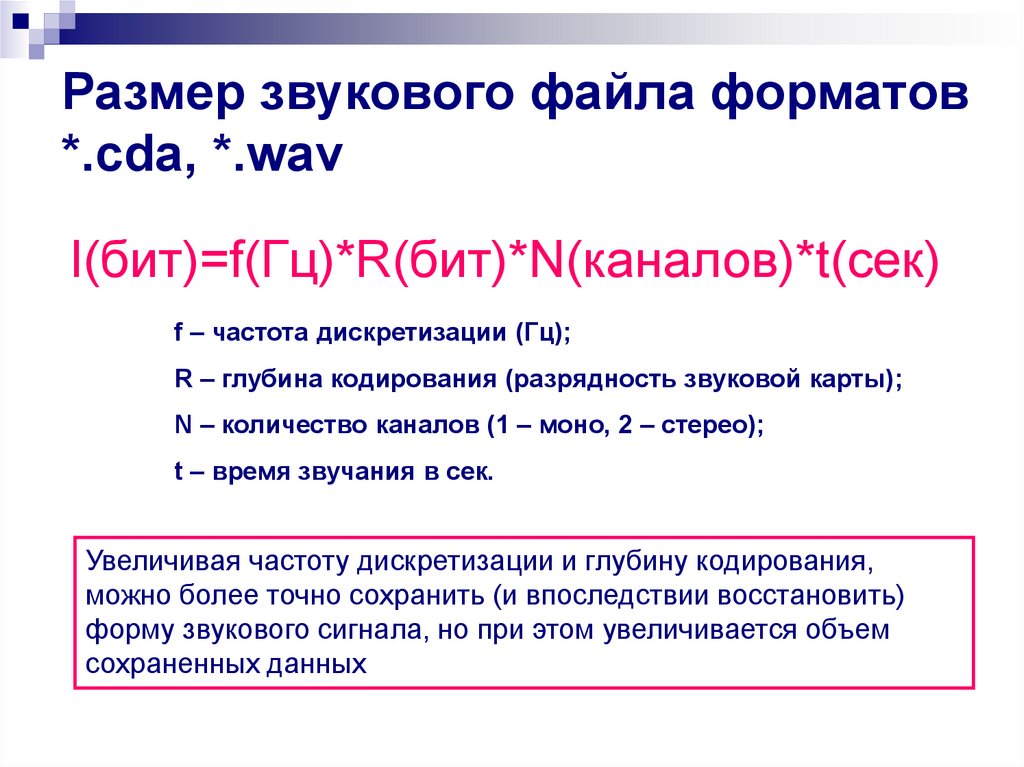 Размер звукового файла форматов *.cda, *.wav

I(бит)=f(Гц)*R(бит)*N(каналов)*t(сек)

f – частота дискретизации (Гц);

R – глубина кодирования (разрядность звуковой карты);

N – количество каналов (1 – моно, 2 – стерео);

t – время звучания в сек.

Увеличивая частоту дискретизации и глубину кодирования, можно более точно сохранить (и впоследствии восстановить) форму звукового сигнала, но при этом увеличивается объем сохраненных данных